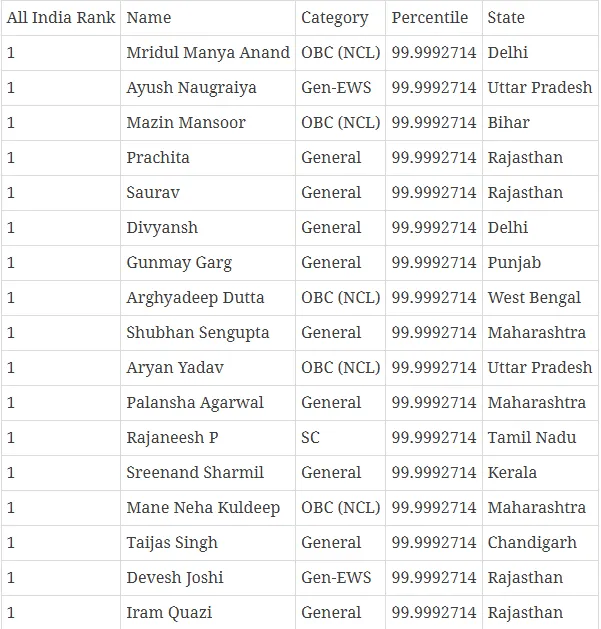 | All India Rank | Name | Category | Percentile | State |
|---|---|---|---|---|
| 1 | Mridul Manya Anand | OBC (NCL) | 99.9992714 | Delhi |
| 1 | Ayush Naugraiya | Gen-EWS | 99.9992714 | Uttar Pradesh |
| 1 | Mazin Mansoor | OBC (NCL) | 99.9992714 | Bihar |
| 1 | Prachita | General | 99.9992714 | Rajasthan |
| 1 | Saurav | General | 99.9992714 | Rajasthan |
| 1 | Divyansh | General | 99.9992714 | Delhi |
| 1 | Gunmay Garg | General | 99.9992714 | Punjab |
| 1 | Arghyadeep Dutta | OBC (NCL) | 99.9992714 | West Bengal |
| 1 | Shubhan Sengupta | General | 99.9992714 | Maharashtra |
| 1 | Aryan Yadav | OBC (NCL) | 99.9992714 | Uttar Pradesh |
| 1 | Palansha Agarwal | General | 99.9992714 | Maharashtra |
| 1 | Rajaneesh P | SC | 99.9992714 | Tamil Nadu |
| 1 | Sreenand Sharmil | General | 99.9992714 | Kerala |
| 1 | Mane Neha Kuldeep | OBC (NCL) | 99.9992714 | Maharashtra |
| 1 | Taijas Singh | General | 99.9992714 | Chandigarh |
| 1 | Devesh Joshi | Gen-EWS | 99.9992714 | Rajasthan |
| 1 | Iram Quazi | General | 99.9992714 | Rajasthan |